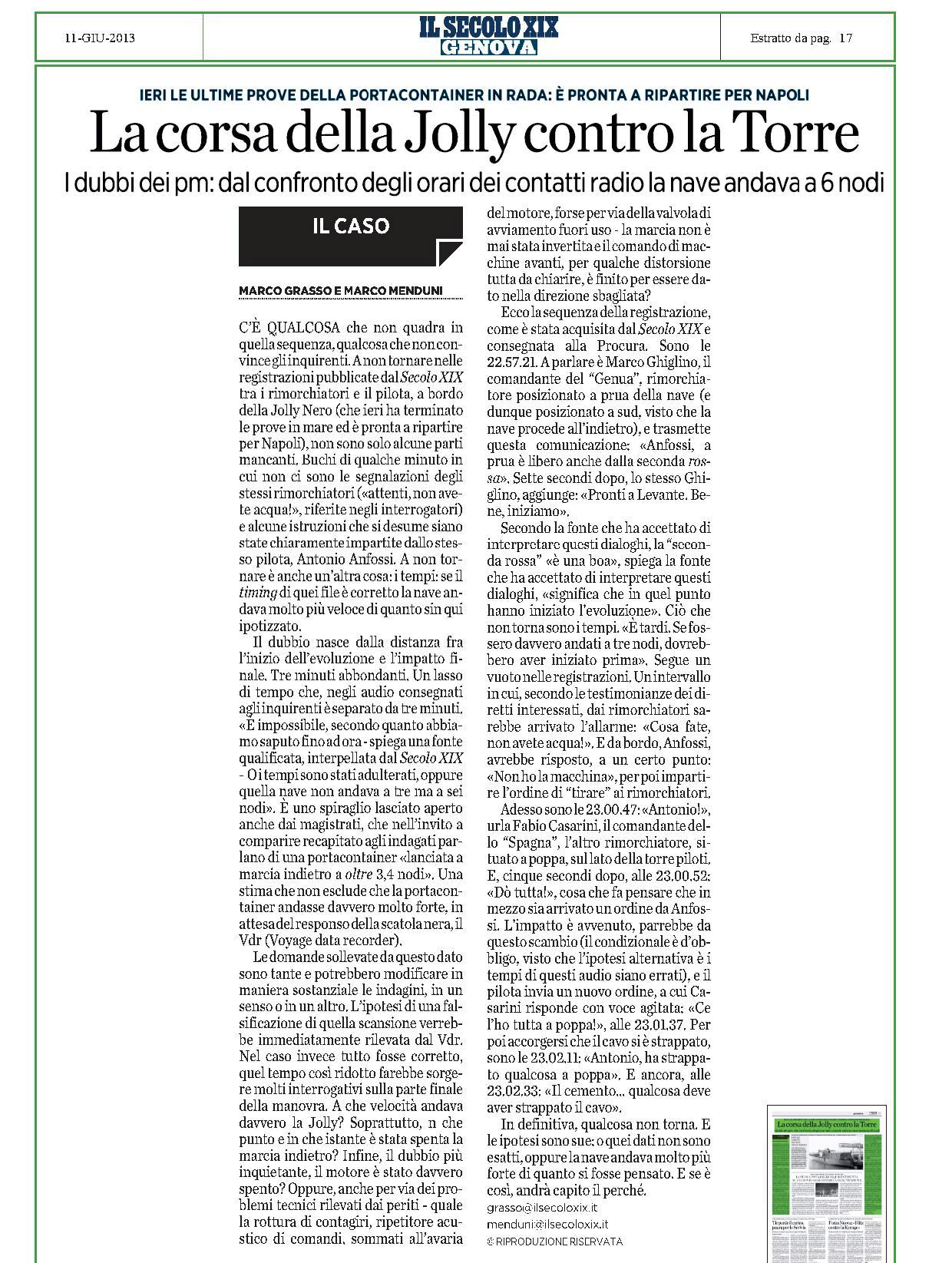 11-GIU-2013

IL SECOLO XIX
GENOVA

Estratto da pag. 17

IERI LE ULTIME PROVE DELLA PORTACONTAINER IN RADA: È PRONTA A RIPARTIRE PER NAPOLI

La corsa della Jolly contro la Torre

I dubbi dei pm: dal confronto degli orari dei contatti radio la nave andava a 6 nodi

IL CASO

MARCO GRASSO E MARCO MENDUNI

C'È QUALCOSA che non quadra in quella sequenza, qualcosa che non convince gli inquirenti. A non tornare nelle registrazioni pubblicate dal Secolo XIX tra i rimorchiatori e il pilota, a bordo della Jolly Nero (che ieri ha terminato le prove in mare ed è pronta a ripartire per Napoli), non sono solo alcune parti mancanti. Buchi di qualche minuto in cui non ci sono le segnalazioni degli stessi rimorchiatori («attenti, non avete acqua!», riferite negli interrogatori) e alcune istruzioni che si desume siano state chiaramente impartite dallo stesso pilota, Antonio Anfossi. A non tornare è anche un'altra cosa: i tempi: se il timing di quei file è corretto la nave andava molto più veloce di quanto sin qui ipotizzato.

Il dubbio nasce dalla distanza fra l'inizio dell'evoluzione e l'impatto finale. Tre minuti abbondanti. Un lasso di tempo che, negli audio consegnati agli inquirenti è separato da tre minuti. «È impossibile, secondo quanto abbiamo saputo fino ad ora - spiega una fonte qualificata, interpellata dal Secolo XIX - O i tempi sono stati adulterati, oppure quella nave non andava a tre ma a sei nodi». È uno spiraglio lasciato aperto anche dai magistrati, che nell'invito a comparire recapitato agli indagati parlano di una portacontainer «lanciata a marcia indietro a oltre 3,4 nodi». Una stima che non esclude che la portacontainer andasse davvero molto forte, in attesa del responso della scatola nera, il Vdr (Voyage data recorder).

Le domande sollevate da questo dato sono tante e potrebbero modificare in maniera sostanziale le indagini, in un senso o in un altro. L'ipotesi di una falsificazione di quella scansione verrebbe immediatamente rilevata dal Vdr. Nel caso invece tutto fosse corretto, quel tempo così ridotto farebbe sorgere molti interrogativi sulla parte finale della manovra. A che velocità andava davvero la Jolly? Soprattutto, n che punto e in che istante è stata spenta la marcia indietro? Infine, il dubbio più inquietante, il motore è stato davvero spento? Oppure, anche per via dei problemi tecnici rilevati dai periti - quale la rottura di contagiri, ripetitore acustico di comandi, sommati all'avaria del motore, forse per via della valvola di avviamento fuori uso - la marcia non è mai stata invertita e il comando di macchine avanti, per qualche distorsione tutta da chiarire, è finito per essere dato nella direzione sbagliata?

Ecco la sequenza della registrazione, come è stata acquisita dal Secolo XIX e consegnata alla Procura. Sono le 22.57.21. A parlare è Marco Ghiglino, il comandante del "Genua", rimorchiatore posizionato a prua della nave (e dunque posizionato a sud, visto che la nave procede all'indietro), e trasmette questa comunicazione: «Anfossi, a prua è libero anche dalla seconda rossa». Sette secondi dopo, lo stesso Ghiglino, aggiunge: «Pronti a Levante. Bene, iniziamo».

Secondo la fonte che ha accettato di interpretare questi dialoghi, la "seconda rossa" «è una boa», spiega la fonte che ha accettato di interpretare questi dialoghi, «significa che in quel punto hanno iniziato l'evoluzione». Ciò che non torna sono i tempi. «È tardi. Se fossero davvero andati a tre nodi, dovrebbero aver iniziato prima». Segue un vuoto nelle registrazioni. Un intervallo in cui, secondo le testimonianze dei diretti interessati, dai rimorchiatori sarebbe arrivato l'allarme: «Cosa fate, non avete acqua!». E da bordo, Anfossi, avrebbe risposto, a un certo punto: «Non ho la macchina», per poi impartire l'ordine di "tirare" ai rimorchiatori.

Adesso sono le 23.00.47: «Antonio!», urla Fabio Casarini, il comandante dello "Spagna", l'altro rimorchiatore, situato a poppa, sul lato della torre piloti. E, cinque secondi dopo, alle 23.00.52: «Dò tutta!», cosa che fa pensare che in mezzo sia arrivato un ordine da Anfossi. L'impatto è avvenuto, parrebbe da questo scambio (il condizionale è d'obbligo, visto che l'ipotesi alternativa è i tempi di questi audio siano errati), e il pilota invia un nuovo ordine, a cui Casarini risponde con voce agitata: «Ce l'ho tutta a poppa!», alle 23.01.37. Per poi accorgersi che il cavo si è strappato, sono le 23.02.11: «Antonio, ha strappato qualcosa a poppa». E ancora, alle 23.02.33: «Il cemento... qualcosa deve aver strappato il cavo».

In definitiva, qualcosa non torna. E le ipotesi sono sue: o quei dati non sono esatti, oppure la nave andava molto più forte di quanto si fosse pensato. E se è così, andrà capito il perché.

grasso@ilsecoloxix.it
menduni@ilsecoloxix.it
© RIPRODUZIONE RISERVATA

La corsa della Jolly contro la Torre